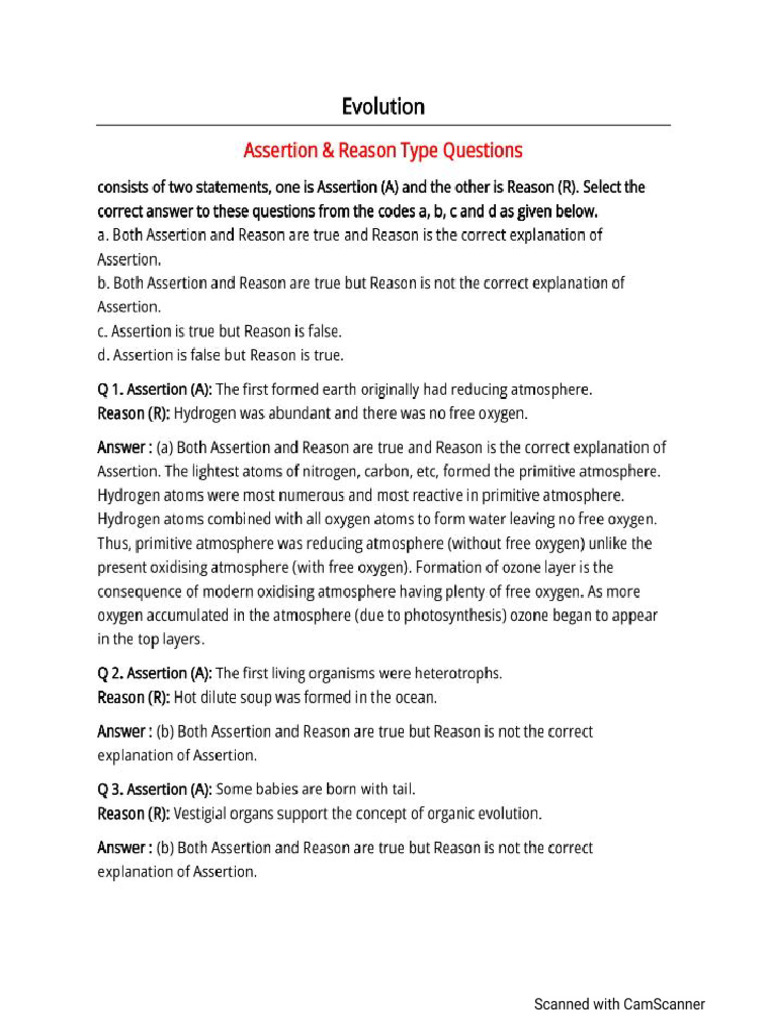 Evolution

Assertion & Reason Type Questions

consists of two statements, one is Assertion (A) and the other is Reason (R). Select the correct answer to these questions from the codes a, b, c and d as given below.
a. Both Assertion and Reason are true and Reason is the correct explanation of Assertion.
b. Both Assertion and Reason are true but Reason is not the correct explanation of Assertion.
c. Assertion is true but Reason is false.
d. Assertion is false but Reason is true.

Q 1. Assertion (A): The first formed earth originally had reducing atmosphere.
Reason (R): Hydrogen was abundant and there was no free oxygen.

Answer : (a) Both Assertion and Reason are true and Reason is the correct explanation of Assertion. The lightest atoms of nitrogen, carbon, etc, formed the primitive atmosphere. Hydrogen atoms were most numerous and most reactive in primitive atmosphere. Hydrogen atoms combined with all oxygen atoms to form water leaving no free oxygen. Thus, primitive atmosphere was reducing atmosphere (without free oxygen) unlike the present oxidising atmosphere (with free oxygen). Formation of ozone layer is the consequence of modern oxidising atmosphere having plenty of free oxygen. As more oxygen accumulated in the atmosphere (due to photosynthesis) ozone began to appear in the top layers.

Q 2. Assertion (A): The first living organisms were heterotrophs.
Reason (R): Hot dilute soup was formed in the ocean.

Answer : (b) Both Assertion and Reason are true but Reason is not the correct explanation of Assertion.

Q 3. Assertion (A): Some babies are born with tail.
Reason (R): Vestigial organs support the concept of organic evolution.

Answer : (b) Both Assertion and Reason are true but Reason is not the correct explanation of Assertion.

Scanned with CamScanner